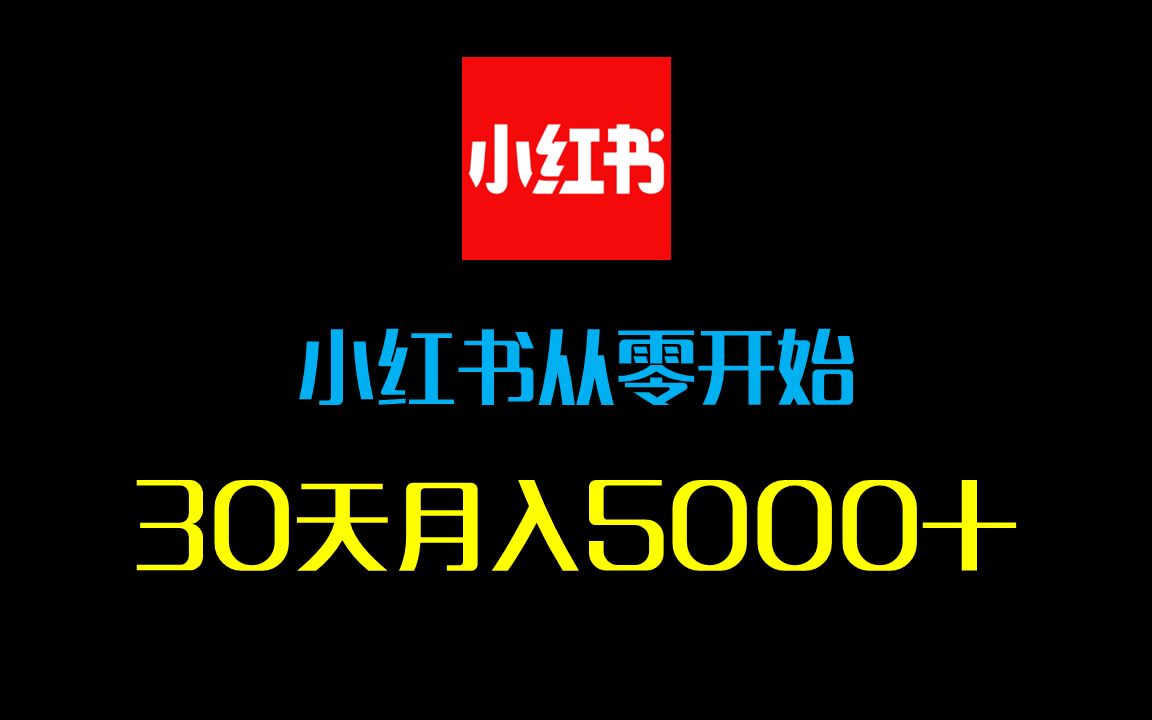 小红书

小红书从零开始

30天月入5000+